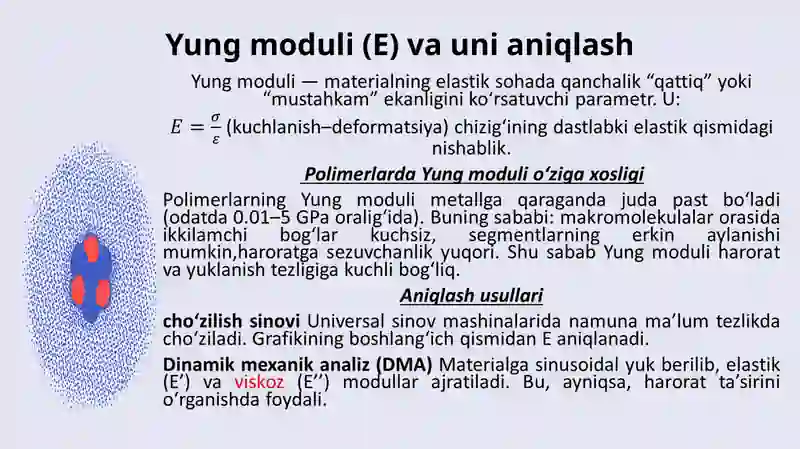 Yung moduli (E) va uni aniqlash

Yung moduli — materialning elastik sohada qanchalik “qattiq” yoki “mustahkam” ekanligini ko‘rsatuvchi parametr. U:

$E = \frac{\sigma}{\varepsilon}$ (kuchlanish–deformatsiya) chizig‘ining dastlabki elastik qismidagi nishablik.

Polimerlarda Yung moduli o‘ziga xosligi

Polimerlarning Yung moduli metallga qaraganda juda past bo‘ladi (odatda 0.01–5 GPa oralig‘ida). Buning sababi: makromolekulalar orasida ikkilamchi bog‘lar kuchsiz, segmentlarning erkin aylanishi mumkin,haroratga sezuvchanlik yuqori. Shu sabab Yung moduli harorat va yuklanish tezligiga kuchli bog‘liq.

Aniqlash usullari

cho‘zilish sinovi Universal sinov mashinalarida namuna ma’lum tezlikda cho‘ziladi. Grafikining boshlang‘ich qismidan E aniqlanadi.

Dinamik mexanik analiz (DMA) Materialga sinusoidal yuk berilib, elastik (E’) va viskoz (E’’) modullar ajratiladi. Bu, ayniqsa, harorat ta’sirini o‘rganishda foydali.